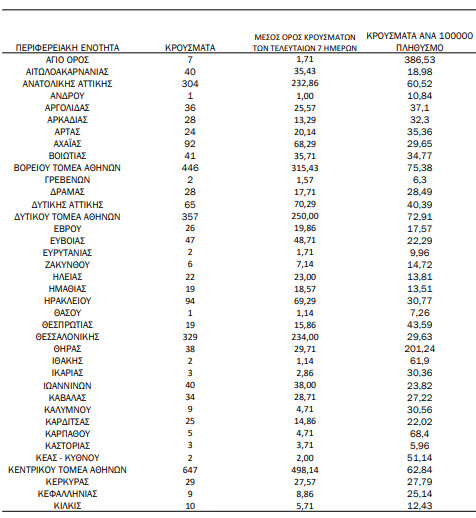 | ΠΕΡΙΦΕΡΕΙΑΚΗ ΕΝΟΤΗΤΑ | ΚΡΟΥΣΜΑΤΑ | ΜΕΣΟΣ ΟΡΟΣ ΚΡΟΥΣΜΑΤΩΝ ΤΩΝ ΤΕΛΕΥΤΑΙΩΝ 7 ΗΜΕΡΩΝ | ΚΡΟΥΣΜΑΤΑ ΑΝΑ 100000 ΠΛΗΘΥΣΜΟ |
|---|---|---|---|
| ΑΓΙΟ ΟΡΟΣ | 7 | 1,71 | 386,53 |
| ΑΙΤΩΛΟΑΚΑΡΝΑΝΙΑΣ | 40 | 35,43 | 18,98 |
| ΑΝΑΤΟΛΙΚΗΣ ΑΤΤΙΚΗΣ | 304 | 232,86 | 60,52 |
| ΑΝΔΡΟΥ | 1 | 1,00 | 10,84 |
| ΑΡΓΟΛΙΔΑΣ | 36 | 25,57 | 37,1 |
| ΑΡΚΑΔΙΑΣ | 28 | 13,29 | 32,3 |
| ΑΡΤΑΣ | 24 | 20,14 | 35,36 |
| ΑΧΑΪΑΣ | 92 | 68,29 | 29,65 |
| ΒΟΙΩΤΙΑΣ | 41 | 35,71 | 34,77 |
| ΒΟΡΕΙΟΥ ΤΟΜΕΑ ΑΘΗΝΩΝ | 446 | 315,43 | 75,38 |
| ΓΡΕΒΕΝΩΝ | 2 | 1,57 | 6,3 |
| ΔΡΑΜΑΣ | 28 | 17,71 | 28,49 |
| ΔΥΤΙΚΗΣ ΑΤΤΙΚΗΣ | 65 | 70,29 | 40,39 |
| ΔΥΤΙΚΟΥ ΤΟΜΕΑ ΑΘΗΝΩΝ | 357 | 250,00 | 72,91 |
| ΕΒΡΟΥ | 26 | 19,86 | 17,57 |
| ΕΥΒΟΙΑΣ | 47 | 48,71 | 22,29 |
| ΕΥΡΥΤΑΝΙΑΣ | 2 | 1,71 | 9,96 |
| ΖΑΚΥΝΘΟΥ | 6 | 7,14 | 14,72 |
| ΗΛΕΙΑΣ | 22 | 23,00 | 13,81 |
| ΗΜΑΘΙΑΣ | 19 | 18,57 | 13,51 |
| ΗΡΑΚΛΕΙΟΥ | 94 | 69,29 | 30,77 |
| ΘΑΣΟΥ | 1 | 1,14 | 7,26 |
| ΘΕΣΠΡΩΤΙΑΣ | 19 | 15,86 | 43,59 |
| ΘΕΣΣΑΛΟΝΙΚΗΣ | 329 | 234,00 | 29,63 |
| ΘΗΡΑΣ | 38 | 29,71 | 201,24 |
| ΙΘΑΚΗΣ | 2 | 1,14 | 61,9 |
| ΙΚΑΡΙΑΣ | 3 | 2,86 | 30,36 |
| ΙΩΑΝΝΙΝΩΝ | 40 | 38,00 | 23,82 |
| ΚΑΒΑΛΑΣ | 34 | 28,71 | 27,22 |
| ΚΑΛΥΜΝΟΥ | 9 | 4,71 | 30,56 |
| ΚΑΡΔΙΤΣΑΣ | 25 | 14,86 | 22,02 |
| ΚΑΡΠΑΘΟΥ | 5 | 4,71 | 68,4 |
| ΚΑΣΤΟΡΙΑΣ | 3 | 3,71 | 5,96 |
| ΚΕΑΣ - ΚΥΘΝΟΥ | 2 | 2,00 | 51,14 |
| ΚΕΝΤΡΙΚΟΥ ΤΟΜΕΑ ΑΘΗΝΩΝ | 647 | 498,14 | 62,84 |
| ΚΕΡΚΥΡΑΣ | 29 | 27,57 | 27,79 |
| ΚΕΦΑΛΛΗΝΙΑΣ | 9 | 8,86 | 25,14 |
| ΚΙΛΚΙΣ | 10 | 5,71 | 12,43 |